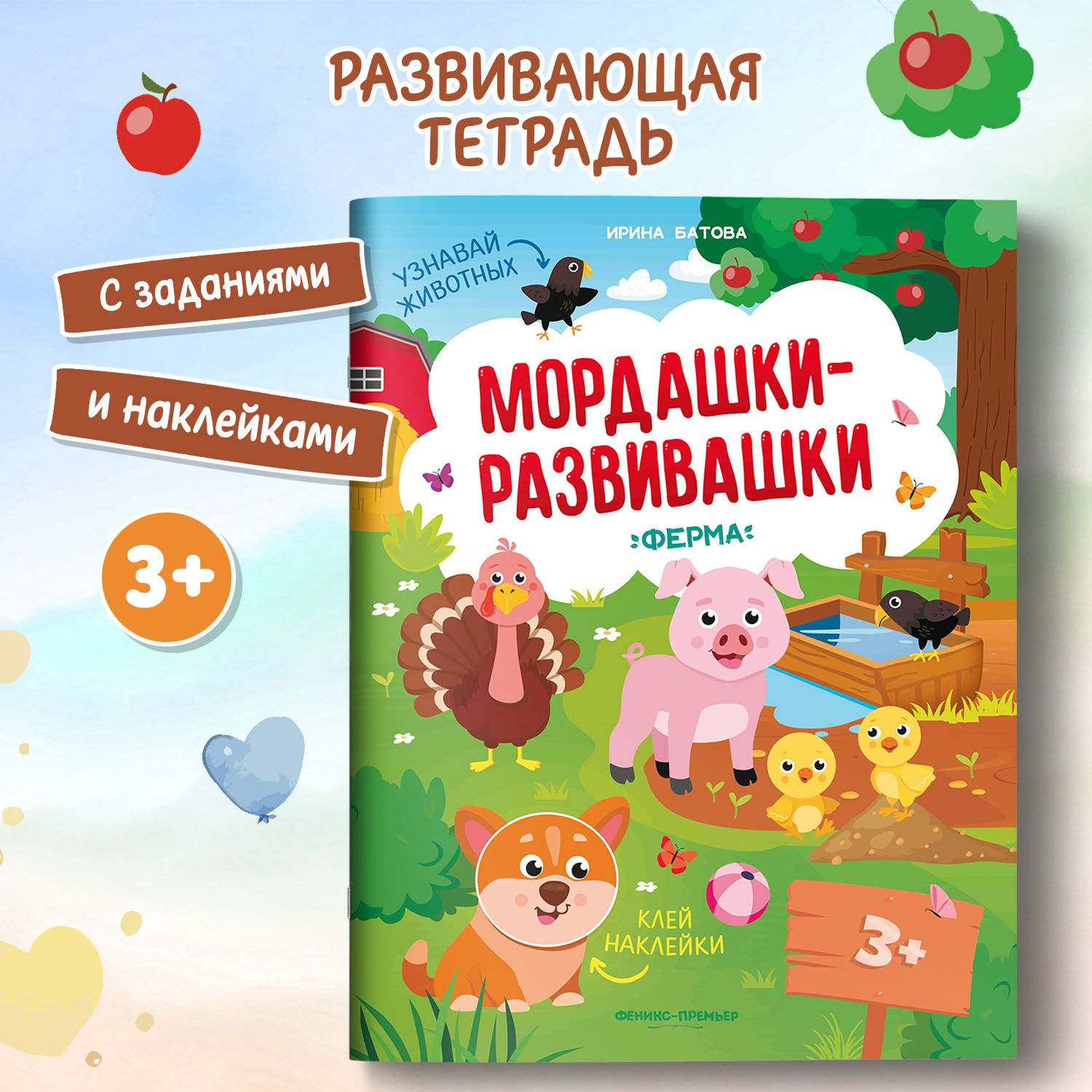 РАЗВИВАЮЩАЯ ТЕТРАДЬ

С заданиями

и наклейками

3+

ИРИНА БАТОВА

УЗНАВАЙ ЖИВОТНЫХ

МОРДАШКИ-РАЗВИВАШКИ

ФЕРМА

КЛЕЙ НАКЛЕЙКИ

3+

ФЕНИКС-ПРЕМЬЕР